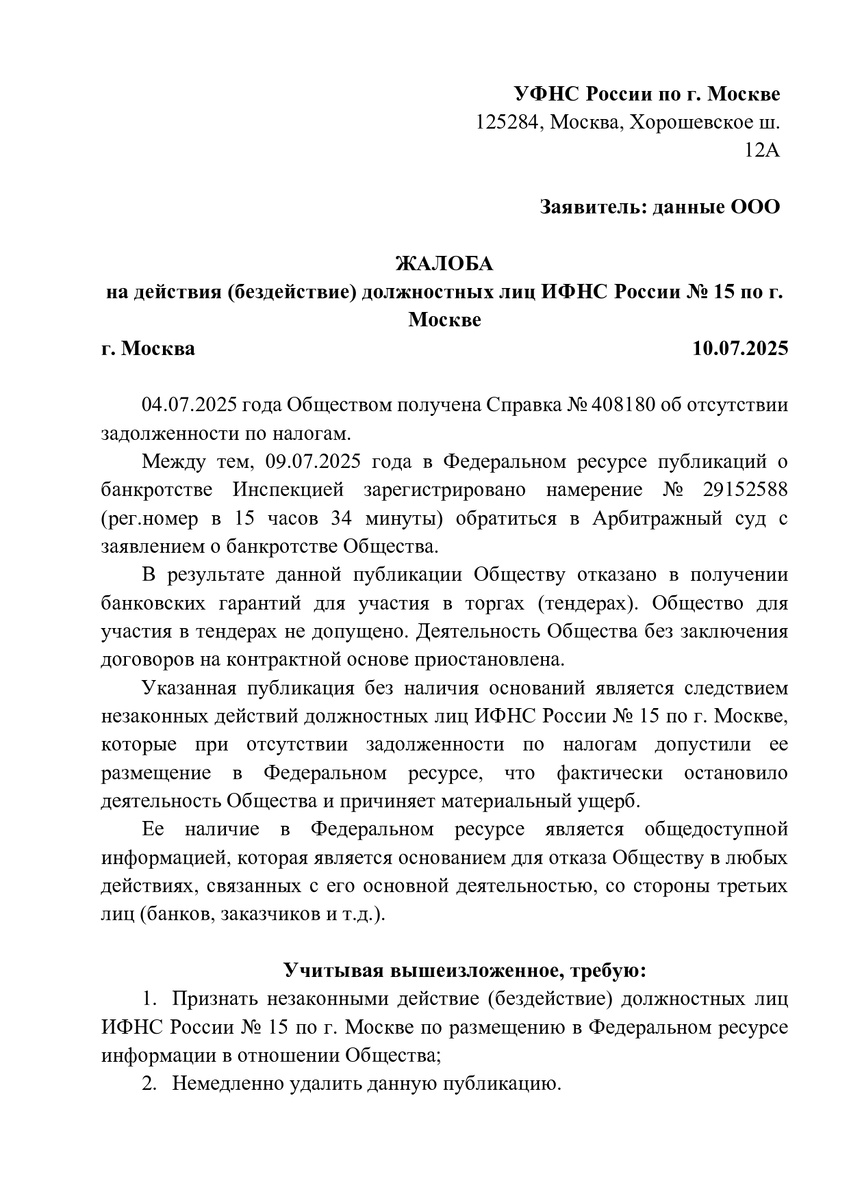 УФНС России по г. Москве
125284, Москва, Хорошевское ш. 12А

Заявитель: данные ООО

ЖАЛОБА
на действия (бездействие) должностных лиц ИФНС России № 15 по г. Москве

г. Москва 10.07.2025

04.07.2025 года Обществом получена Справка № 408180 об отсутствии задолженности по налогам.

Между тем, 09.07.2025 года в Федеральном ресурсе публикаций о банкротстве Инспекцией зарегистрировано намерение № 29152588 (рег.номер в 15 часов 34 минуты) обратиться в Арбитражный суд с заявлением о банкротстве Общества.

В результате данной публикации Обществу отказано в получении банковских гарантий для участия в торгах (тендерах). Общество для участия в тендерах не допущено. Деятельность Общества без заключения договоров на контрактной основе приостановлена.

Указанная публикация без наличия оснований является следствием незаконных действий должностных лиц ИФНС России № 15 по г. Москве, которые при отсутствии задолженности по налогам допустили ее размещение в Федеральном ресурсе, что фактически остановило деятельность Общества и причиняет материальный ущерб.

Ее наличие в Федеральном ресурсе является общедоступной информацией, которая является основанием для отказа Обществу в любых действиях, связанных с его основной деятельностью, со стороны третьих лиц (банков, заказчиков и т.д.).

Учитывая вышеизложенное, требую:

1. Признать незаконными действие (бездействие) должностных лиц ИФНС России № 15 по г. Москве по размещению в Федеральном ресурсе информации в отношении Общества;
2. Немедленно удалить данную публикацию.